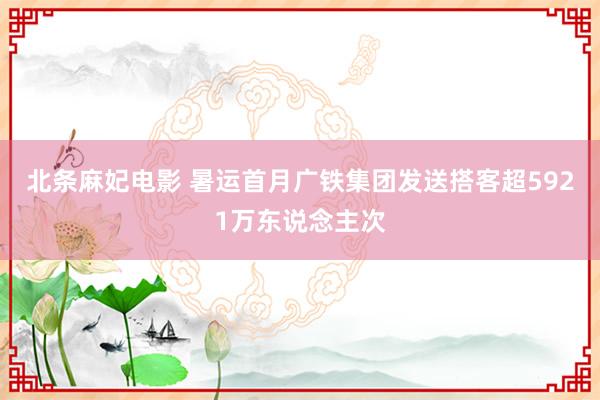 北条麻妃电影 暑运首月广铁集团发送搭客超5921万东说念主次